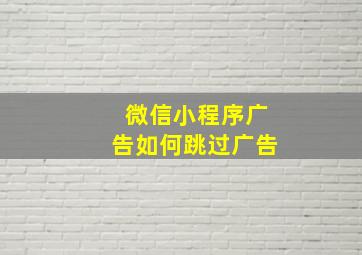 微信小程序广告如何跳过广告